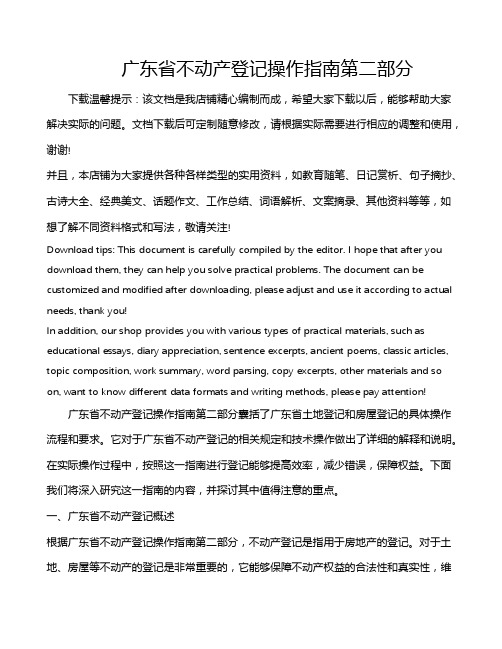 广东省不动产登记操作指南第二部分

下载温馨提示：该文档是我店铺精心编制而成，希望大家下载以后，能够帮助大家解决实际的问题。文档下载后可定制随意修改，请根据实际需要进行相应的调整和使用，谢谢!

并且，本店铺为大家提供各种各样类型的实用资料，如教育随笔、日记赏析、句子摘抄、古诗大全、经典美文、话题作文、工作总结、词语解析、文案摘录、其他资料等等，如想了解不同资料格式和写法，敬请关注!

Download tips: This document is carefully compiled by the editor. I hope that after you download them, they can help you solve practical problems. The document can be customized and modified after downloading, please adjust and use it according to actual needs, thank you!

In addition, our shop provides you with various types of practical materials, such as educational essays, diary appreciation, sentence excerpts, ancient poems, classic articles, topic composition, work summary, word parsing, copy excerpts, other materials and so on, want to know different data formats and writing methods, please pay attention!

广东省不动产登记操作指南第二部分囊括了广东省土地登记和房屋登记的具体操作流程和要求。它对于广东省不动产登记的相关规定和技术操作做出了详细的解释和说明。在实际操作过程中，按照这一指南进行登记能够提高效率，减少错误，保障权益。下面我们将深入研究这一指南的内容，并探讨其中值得注意的重点。

一、广东省不动产登记概述

根据广东省不动产登记操作指南第二部分，不动产登记是指用于房地产的登记。对于土地、房屋等不动产的登记是非常重要的，它能够保障不动产权益的合法性和真实性，维